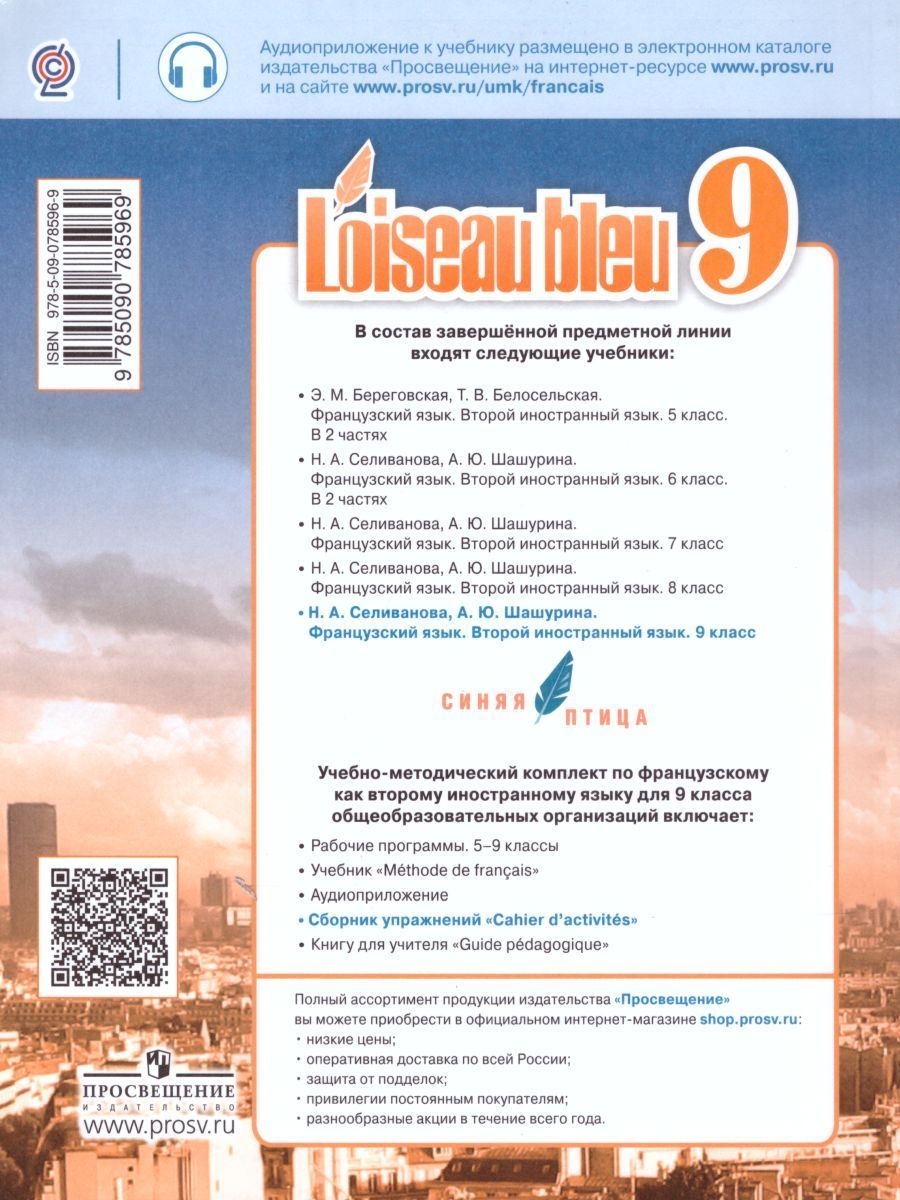 Аудиоприложение к учебнику размещено в электронном каталоге издательства «Просвещение» на интернет-ресурсе www.prosv.ru и на сайте www.prosv.ru/umk/francais

ISBN 978-5-09-078596-9
9 785090 785969

L'oiseau bleu 9

В состав завершённой предметной линии входят следующие учебники:

• Э. М. Береговская, Т. В. Белосельская. Французский язык. Второй иностранный язык. 5 класс. В 2 частях
• Н. А. Селиванова, А. Ю. Шашурина. Французский язык. Второй иностранный язык. 6 класс. В 2 частях
• Н. А. Селиванова, А. Ю. Шашурина. Французский язык. Второй иностранный язык. 7 класс
• Н. А. Селиванова, А. Ю. Шашурина. Французский язык. Второй иностранный язык. 8 класс
• Н. А. Селиванова, А. Ю. Шашурина. Французский язык. Второй иностранный язык. 9 класс

СИНЯЯ ПТИЦА

Учебно-методический комплект по французскому как второму иностранному языку для 9 класса общеобразовательных организаций включает:
• Рабочие программы. 5–9 классы
• Учебник «Méthode de français»
• Аудиоприложение
• Сборник упражнений «Cahier d'activités»
• Книгу для учителя «Guide pédagogique»

Полный ассортимент продукции издательства «Просвещение» вы можете приобрести в официальном интернет-магазине shop.prosv.ru:
• низкие цены;
• оперативная доставка по всей России;
• защита от подделок;
• привилегии постоянным покупателям;
• разнообразные акции в течение всего года.

ПРОСВЕЩЕНИЕ
ИЗДАТЕЛЬСТВО
www.prosv.ru